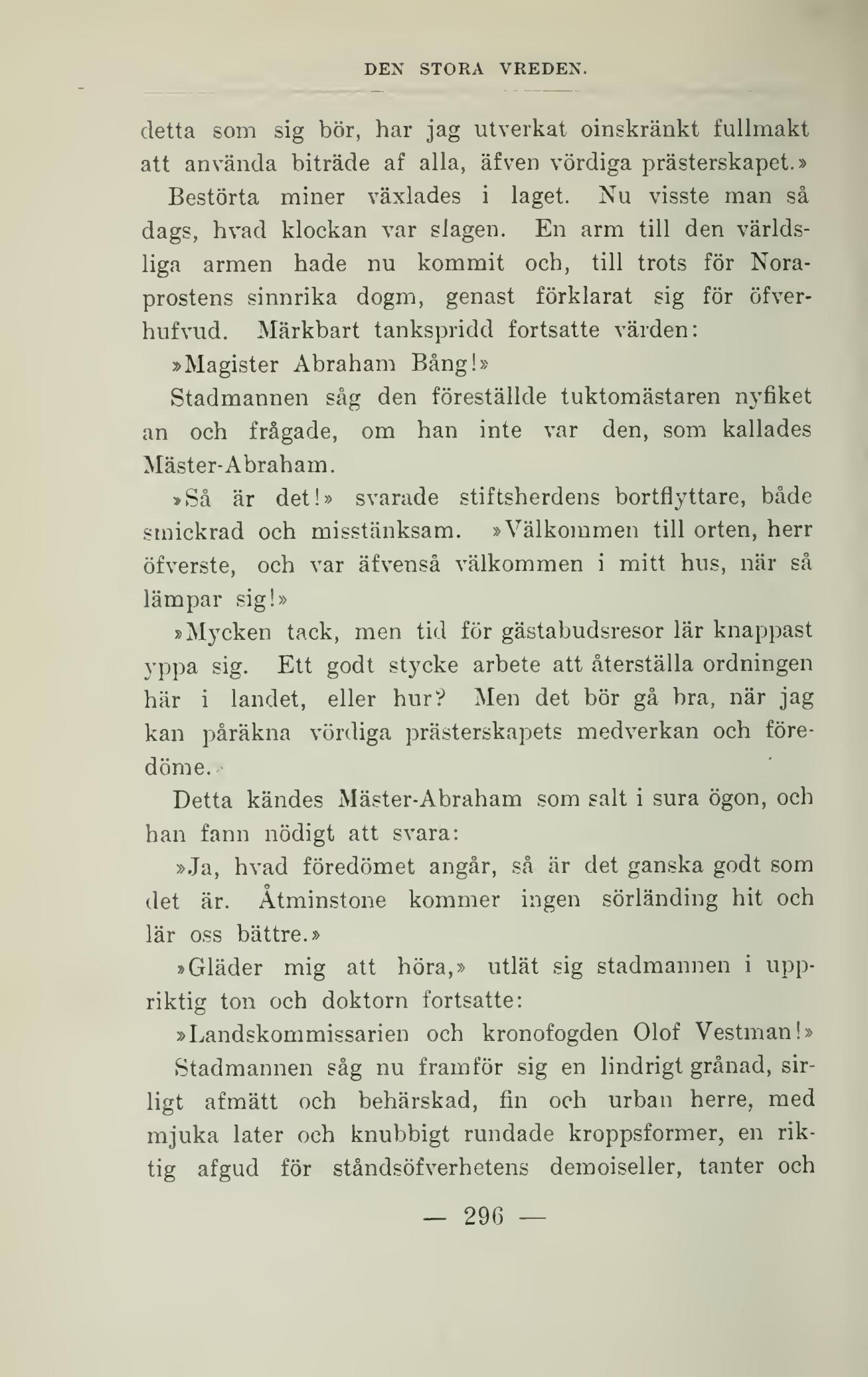 DEN STORA VREDEN.

detta som sig bör, har jag utverkat oinskränkt fullmakt att använda biträde af alla, äfven vördiga prästerskapet.»

Bestörta miner växlades i laget. Nu visste man så dags, hvad klockan var slagen. En arm till den världsliga armen hade nu kommit och, till trots för Noraprostens sinnrika dogm, genast förklarat sig för öfverhufvud. Märkbart tankspridd fortsatte värden:

»Magister Abraham Bång!»

Stadmannen såg den föreställde tuktomästaren nyfiket an och frågade, om han inte var den, som kallades Mäster-Abraham.

»Så är det!» svarade stiftsherdens bortflyttare, både smickrad och misstänksam. »Välkommen till orten, herr öfverste, och var äfvenså välkommen i mitt hus, när så lämpar sig!»

»Mycken tack, men tid för gästabudsresor lär knappast yppa sig. Ett godt stycke arbete att återställa ordningen här i landet, eller hur? Men det bör gå bra, när jag kan påräkna vördiga prästerskapets medverkan och föredöme.»

Detta kändes Mäster-Abraham som salt i sura ögon, och han fann nödigt att svara:

»Ja, hvad föredömet angår, så är det ganska godt som det är. Åtminstone kommer ingen sörländing hit och lär oss bättre.»

»Gläder mig att höra,» utlät sig stadmannen i uppriktig ton och doktorn fortsatte:

»Landskommissarien och kronofogden Olof Vestman!»

Stadmannen såg nu framför sig en lindrigt grånad, sirligt afmätt och behärskad, fin och urban herre, med mjuka later och knubbigt rundade kroppsformer, en riktig afgud för ståndsöfverhetens demoiseller, tanter och

— 296 —